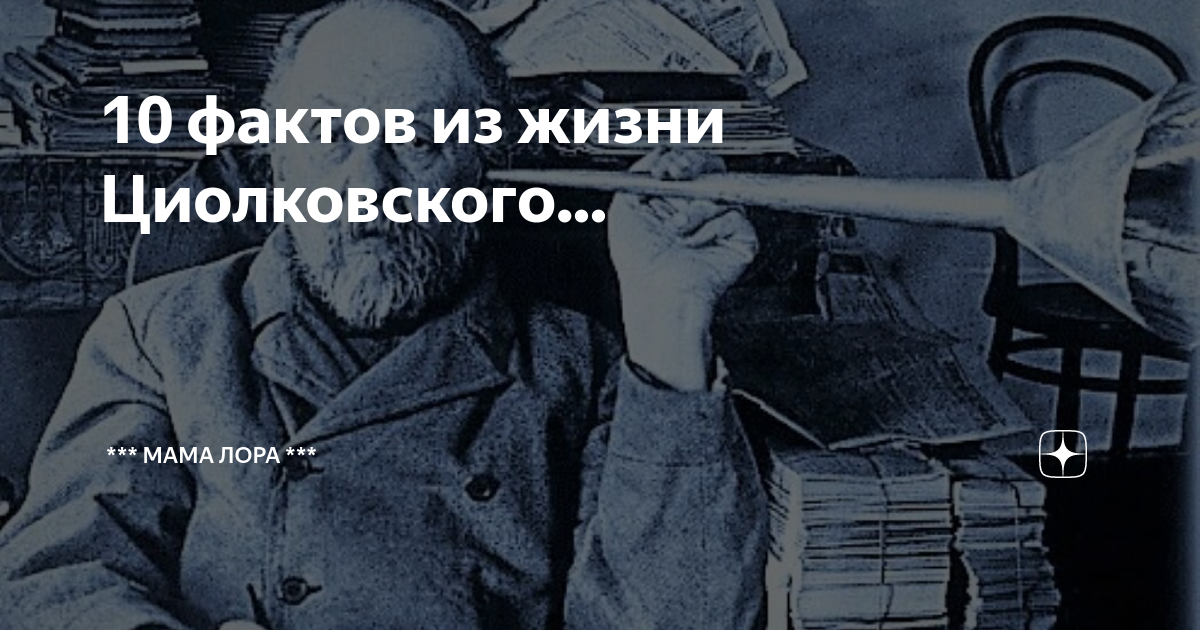 10 фактов из жизни Циолковского...

*** МАМА ЛОРА ***